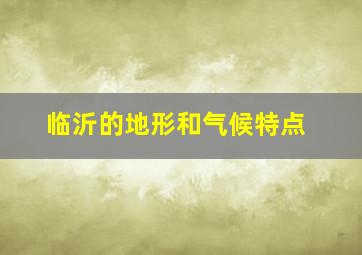 临沂的地形和气候特点